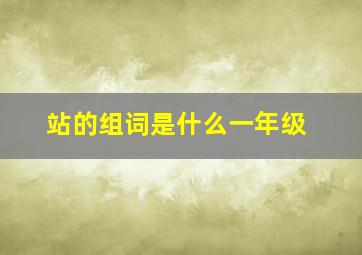 站的组词是什么一年级